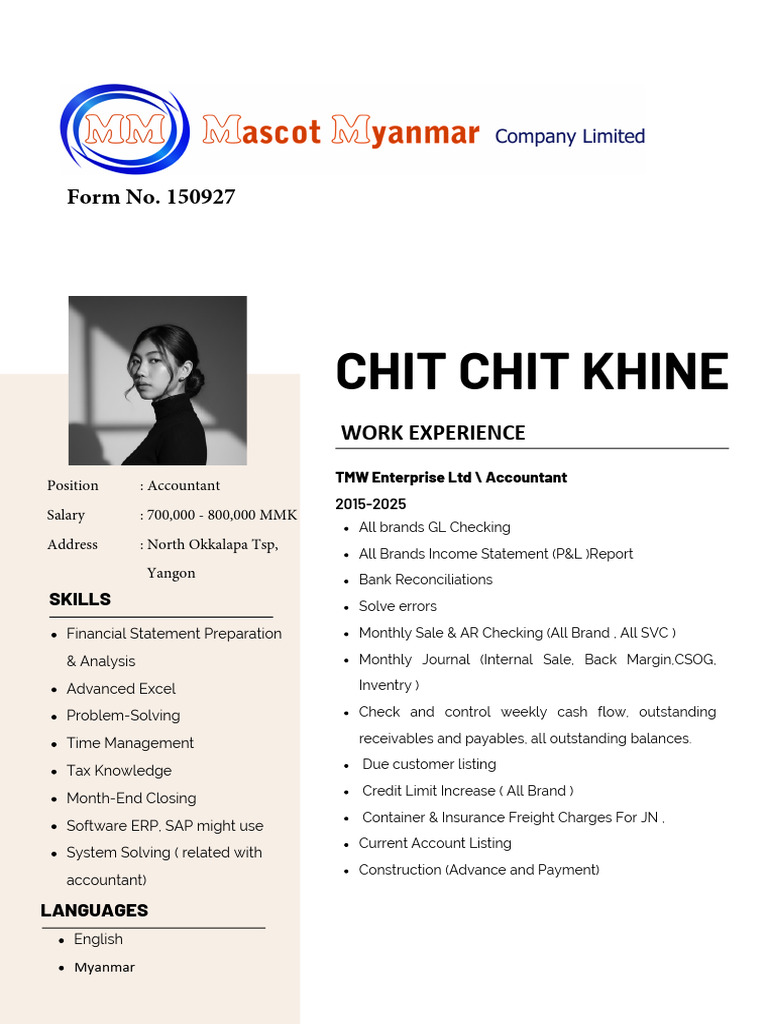 MM Mascot Myanmar Company Limited

Form No. 150927

Position : Accountant
Salary : 700,000 - 800,000 MMK
Address : North Okkalapa Tsp, Yangon

SKILLS

- Financial Statement Preparation & Analysis
- Advanced Excel
- Problem-Solving
- Time Management
- Tax Knowledge
- Month-End Closing
- Software ERP, SAP might use
- System Solving ( related with accountant)

LANGUAGES

- English
- Myanmar

CHIT CHIT KHINE

WORK EXPERIENCE

TMW Enterprise Ltd \ Accountant
2015-2025

- All brands GL Checking
- All Brands Income Statement (P&L )Report
- Bank Reconciliations
- Solve errors
- Monthly Sale & AR Checking (All Brand , All SVC )
- Monthly Journal (Internal Sale, Back Margin,CSOG, Inventry )
- Check and control weekly cash flow, outstanding receivables and payables, all outstanding balances.
- Due customer listing
- Credit Limit Increase ( All Brand )
- Container & Insurance Freight Charges For JN ,
- Current Account Listing
- Construction (Advance and Payment)